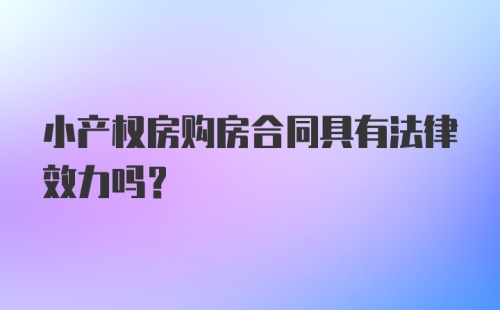 小产权房购房合同具有法律效力吗？